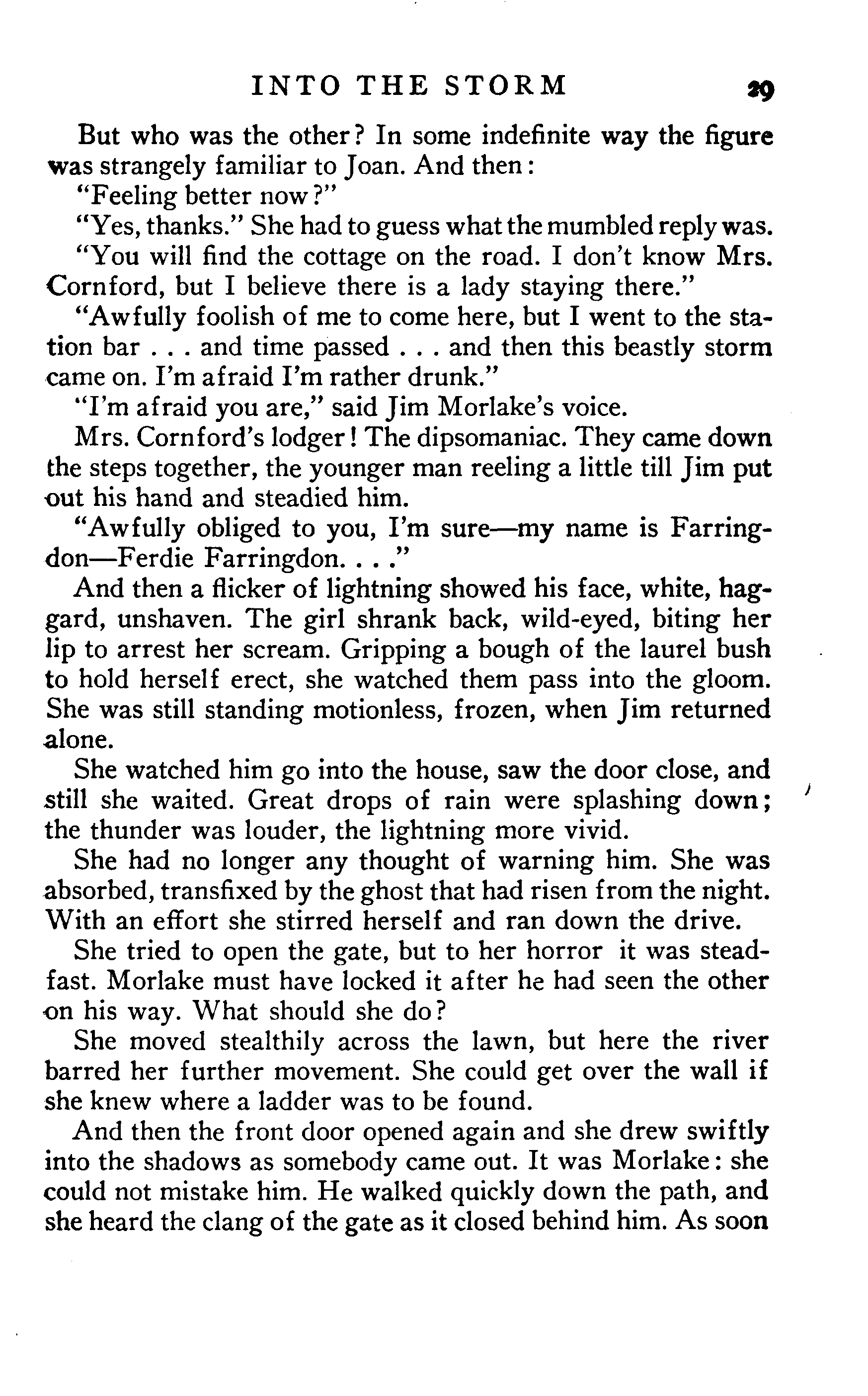 INTO THE STORM 29

But who was the other? In some indefinite way the figure was strangely familiar to Joan. And then:

"Feeling better now?"

"Yes, thanks." She had to guess what the mumbled reply was.

"You will find the cottage on the road. I don't know Mrs. Cornford, but I believe there is a lady staying there."

"Awfully foolish of me to come here, but I went to the station bar . . . and time passed . . . and then this beastly storm came on. I'm afraid I'm rather drunk."

"I'm afraid you are," said Jim Morlake's voice.

Mrs. Cornford's lodger! The dipsomaniac. They came down the steps together, the younger man reeling a little till Jim put out his hand and steadied him.

"Awfully obliged to you, I'm sure—my name is Farringdon—Ferdie Farringdon. . . ."

And then a flicker of lightning showed his face, white, haggard, unshaven. The girl shrank back, wild-eyed, biting her lip to arrest her scream. Gripping a bough of the laurel bush to hold herself erect, she watched them pass into the gloom. She was still standing motionless, frozen, when Jim returned alone.

She watched him go into the house, saw the door close, and still she waited. Great drops of rain were splashing down; the thunder was louder, the lightning more vivid.

She had no longer any thought of warning him. She was absorbed, transfixed by the ghost that had risen from the night. With an effort she stirred herself and ran down the drive.

She tried to open the gate, but to her horror it was steadfast. Morlake must have locked it after he had seen the other on his way. What should she do?

She moved stealthily across the lawn, but here the river barred her further movement. She could get over the wall if she knew where a ladder was to be found.

And then the front door opened again and she drew swiftly into the shadows as somebody came out. It was Morlake: she could not mistake him. He walked quickly down the path, and she heard the clang of the gate as it closed behind him. As soon